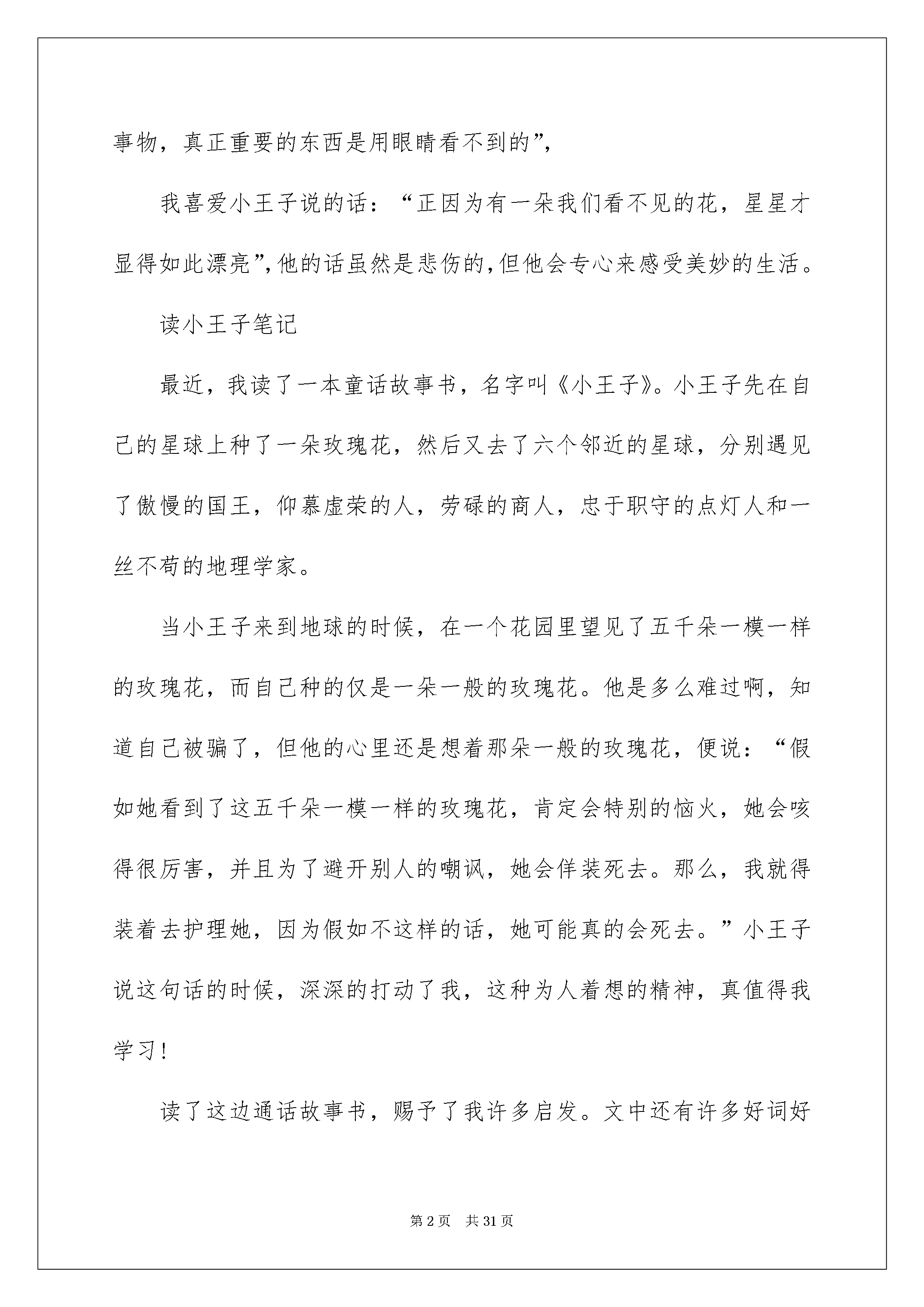 事物，真正重要的东西是用眼睛看不到的”，

我喜爱小王子说的话：“正因为有一朵我们看不见的花，星星才显得如此漂亮”，他的话虽然是悲伤的，但他会专心来感受美妙的生活。

读小王子笔记

最近，我读了一本童话故事书，名字叫《小王子》。小王子先在自己的星球上种了一朵玫瑰花，然后又去了六个邻近的星球，分别遇见了傲慢的国王，仰慕虚荣的人，劳碌的商人，忠于职守的点灯人和一丝不苟的地理学家。

当小王子来到地球的时候，在一个花园里望见了五千朵一模一样的玫瑰花，而自己种的仅是一朵一般的玫瑰花。他是多么难过啊，知道自己被骗了，但他的心里还是想着那朵一般的玫瑰花，便说：“假如她看到了这五千朵一模一样的玫瑰花，肯定会特别的恼火，她会咳得很厉害，并且为了避开别人的嘲讽，她会佯装死去。那么，我就得装着去护理她，因为假如不这样的话，她可能真的会死去。”小王子说这句话的时候，深深的打动了我，这种为人着想的精神，真值得我学习！

读了这边通话故事书，赐予了我许多启发。文中还有许多好词好

第2页 共31页